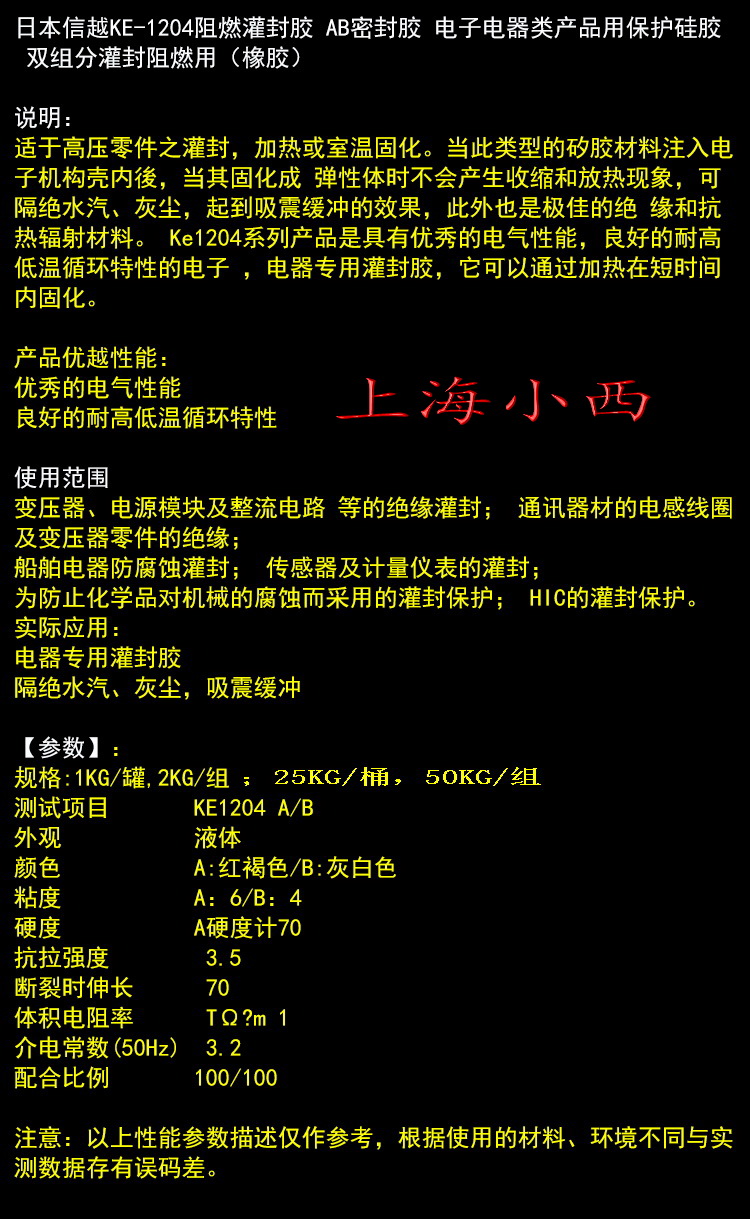 日本信越KE-1204阻燃灌封胶 AB密封胶 电子电器类产品用保护硅胶 双组分灌封阻燃用（橡胶）

说明：
适于高压零件之灌封，加热或室温固化。当此类型的矽胶材料注入电子机构壳内後，当其固化成 弹性体时不会产生收缩和放热现象，可隔绝水汽、灰尘，起到吸震缓冲的效果，此外也是极佳的绝 缘和抗热辐射材料。 Ke1204系列产品是具有优秀的电气性能，良好的耐高低温循环特性的电子 ，电器专用灌封胶，它可以通过加热在短时间内固化。

产品优越性能：
优秀的电气性能
良好的耐高低温循环特性

上海小西

使用范围
变压器、电源模块及整流电路 等的绝缘灌封； 通讯器材的电感线圈及变压器零件的绝缘；
船舶电器防腐蚀灌封； 传感器及计量仪表的灌封；
为防止化学品对机械的腐蚀而采用的灌封保护； HIC的灌封保护。
实际应用：
电器专用灌封胶
隔绝水汽、灰尘，吸震缓冲

【参数】：
规格:1KG/罐,2KG/组 ； 25KG/桶， 50KG/组

| 测试项目 | KE1204 A/B |
|---|---|
| 外观 | 液体 |
| 颜色 | A:红褐色/B:灰白色 |
| 粘度 | A：6/B：4 |
| 硬度 | A硬度计70 |
| 抗拉强度 | 3.5 |
| 断裂时伸长 | 70 |
| 体积电阻率 | TΩ?m 1 |
| 介电常数(50Hz) | 3.2 |
| 配合比例 | 100/100 |

注意：以上性能参数描述仅作参考，根据使用的材料、环境不同与实测数据存有误码差。